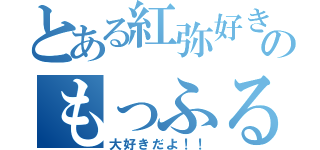 とある紅弥好きの

もっふる

大好きだよ！！